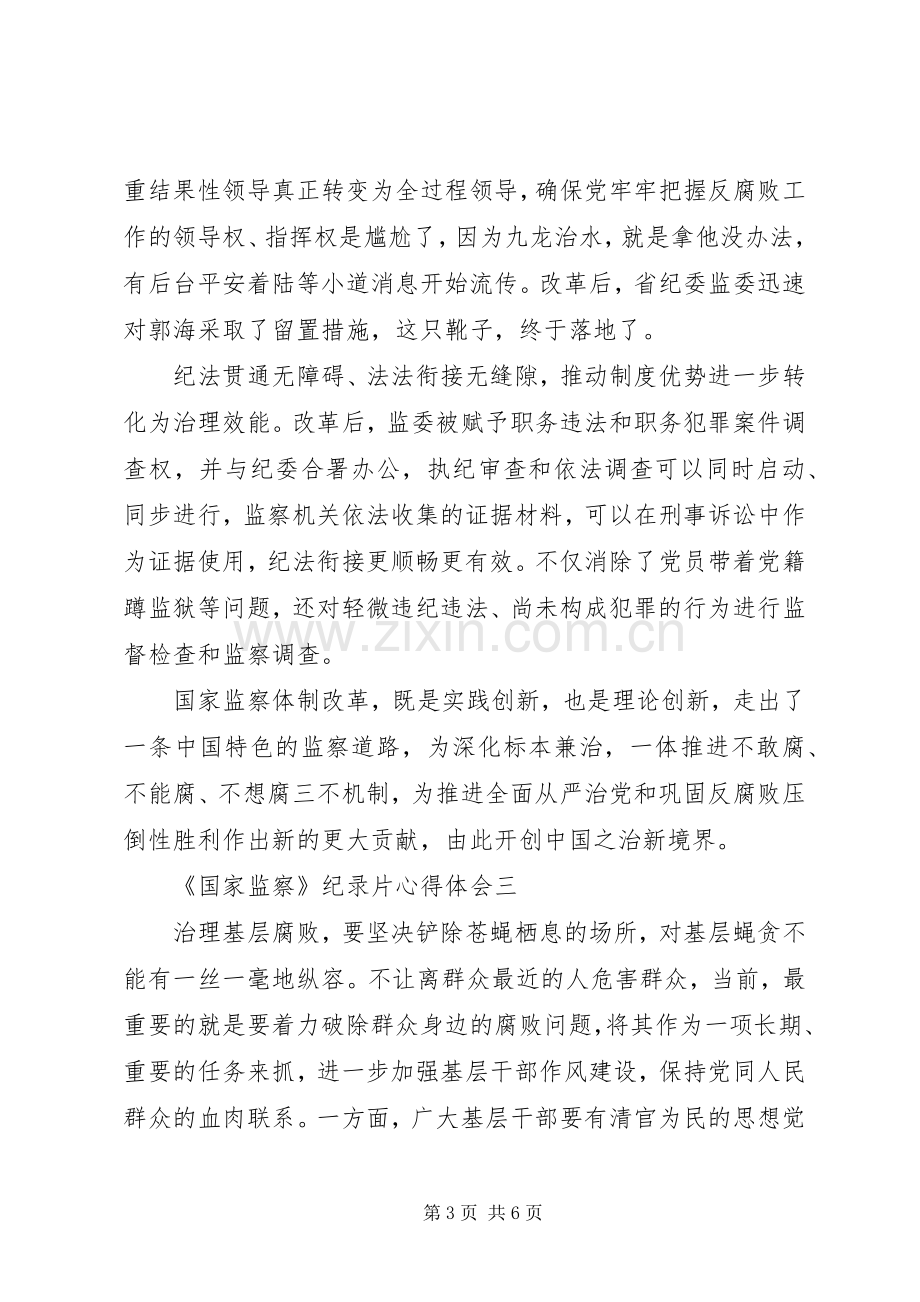 重结果性领导真正转变为全过程领导，确保党牢牢把握反腐败工作的领导权、指挥权是尴尬了，因为九龙治水，就是拿他没办法，有后台平安着陆等小道消息开始流传。改革后，省纪委监委迅速对郭海采取了留置措施，这只靴子，终于落地了。

纪法贯通无障碍、法法衔接无缝隙，推动制度优势进一步转化为治理效能。改革后，监委被赋予职务违法和职务犯罪案件调查权，并与纪委合署办公，执纪审查和依法调查可以同时启动、同步进行，监察机关依法收集的证据材料，可以在刑事诉讼中作为证据使用，纪法衔接更顺畅更有效。不仅消除了党员带着党籍蹲监狱等问题，还对轻微违纪违法、尚未构成犯罪的行为进行监督检查和监察调查。

国家监察体制改革，既是实践创新，也是理论创新，走出了一条中国特色的监察道路，为深化标本兼治，一体推进不敢腐、不能腐、不想腐三不机制，为推进全面从严治党和巩固反腐败压倒性胜利作出新的更大贡献，由此开创中国之治新境界。

《国家监察》纪录片心得体会三

治理基层腐败，要坚决铲除苍蝇栖息的场所，对基层蝇贪不能有一丝一毫地纵容。不让离群众最近的人危害群众，当前，最重要的就是要着力破除群众身边的腐败问题，将其作为一项长期、重要的任务来抓，进一步加强基层干部作风建设，保持党同人民群众的血肉联系。一方面，广大基层干部要有清官为民的思想觉

第3页 共6页

www.zixin.com.cn